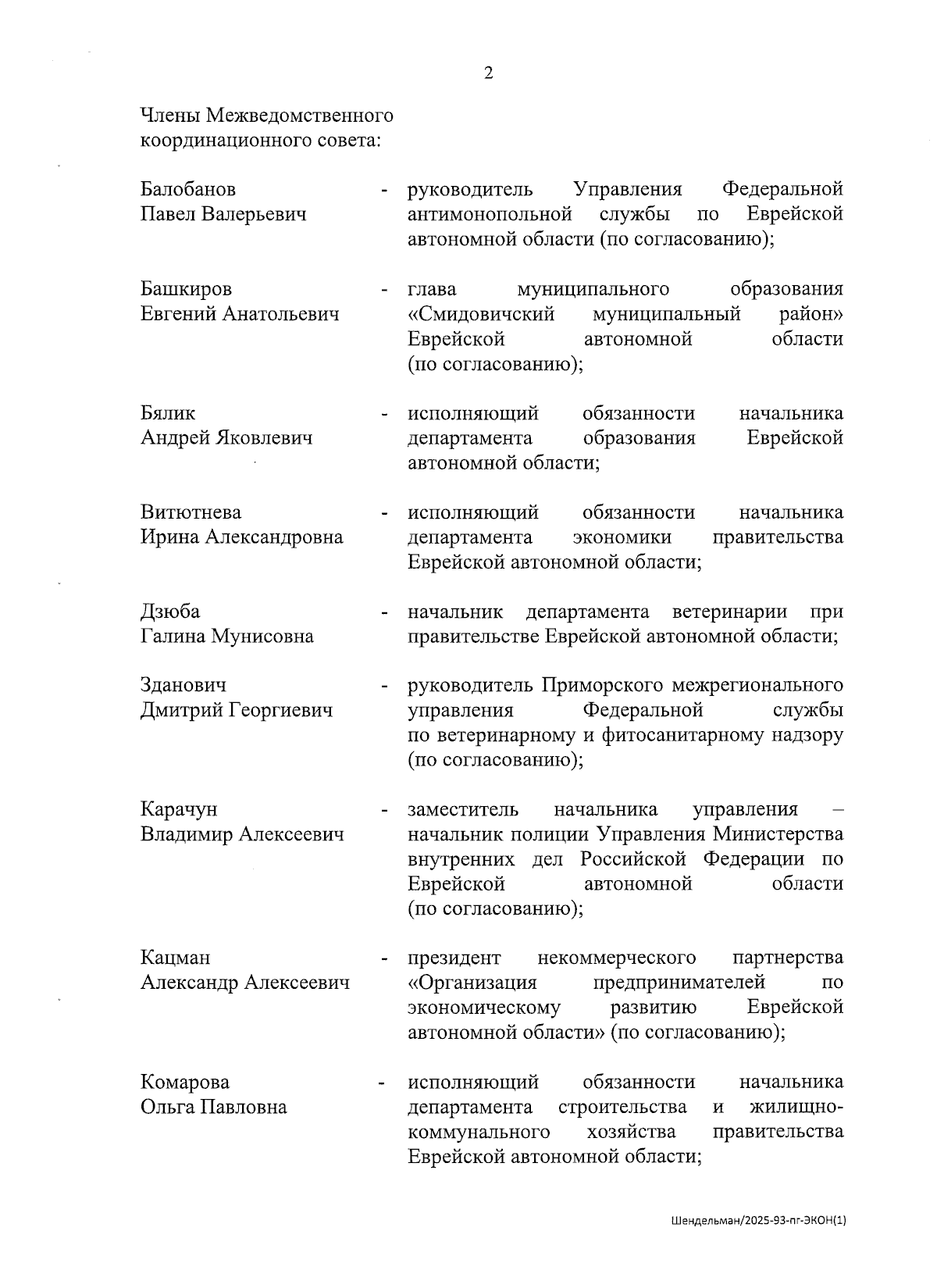 2

Члены Межведомственного координационного совета:

Балобанов Павел Валерьевич - руководитель Управления Федеральной антимонопольной службы по Еврейской автономной области (по согласованию);

Башкиров Евгений Анатольевич - глава муниципального образования «Смидовичский муниципальный район» Еврейской автономной области (по согласованию);

Бялик Андрей Яковлевич - исполняющий обязанности начальника департамента образования Еврейской автономной области;

Витютнева Ирина Александровна - исполняющий обязанности начальника департамента экономики правительства Еврейской автономной области;

Дзюба Галина Мунисовна - начальник департамента ветеринарии при правительстве Еврейской автономной области;

Зданович Дмитрий Георгиевич - руководитель Приморского межрегионального управления Федеральной службы по ветеринарному и фитосанитарному надзору (по согласованию);

Карачун Владимир Алексеевич - заместитель начальника управления – начальник полиции Управления Министерства внутренних дел Российской Федерации по Еврейской автономной области (по согласованию);

Кацман Александр Алексеевич - президент некоммерческого партнерства «Организация предпринимателей по экономическому развитию Еврейской автономной области» (по согласованию);

Комарова Ольга Павловна - исполняющий обязанности начальника департамента строительства и жилищно-коммунального хозяйства правительства Еврейской автономной области;

Шендельман/2025-93-пг-ЭКОН(1)